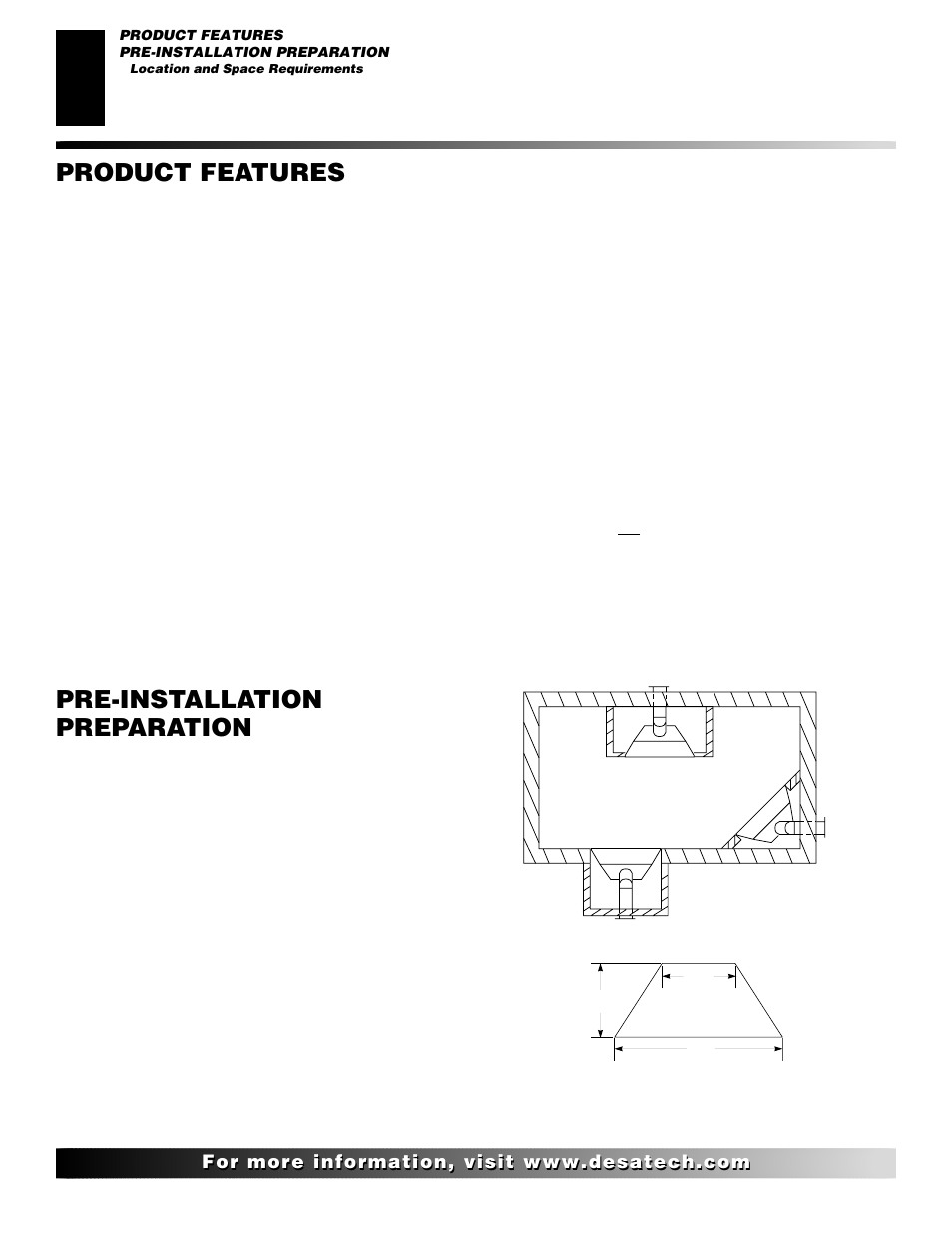 PRODUCT FEATURES
PRE-INSTALLATION PREPARATION
Location and Space Requirements

PRODUCT FEATURES

PRE-INSTALLATION PREPARATION

For more information, visit www.desatech.com